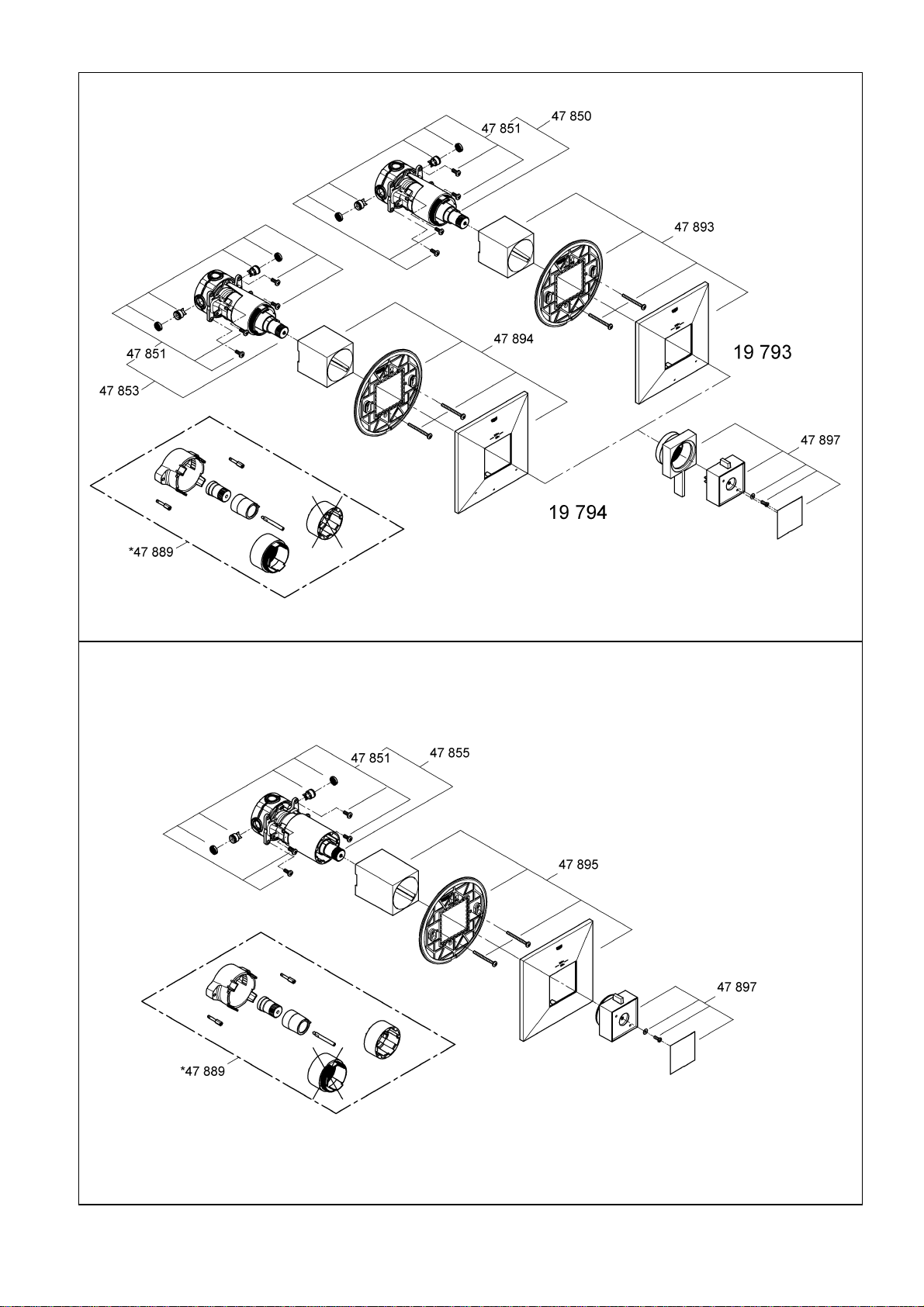 47 851
47 850
47 893
47 851
47 853
47 894
19 793
47 897
19 794
*47 889

47 851
47 855
47 895
47 897
*47 889